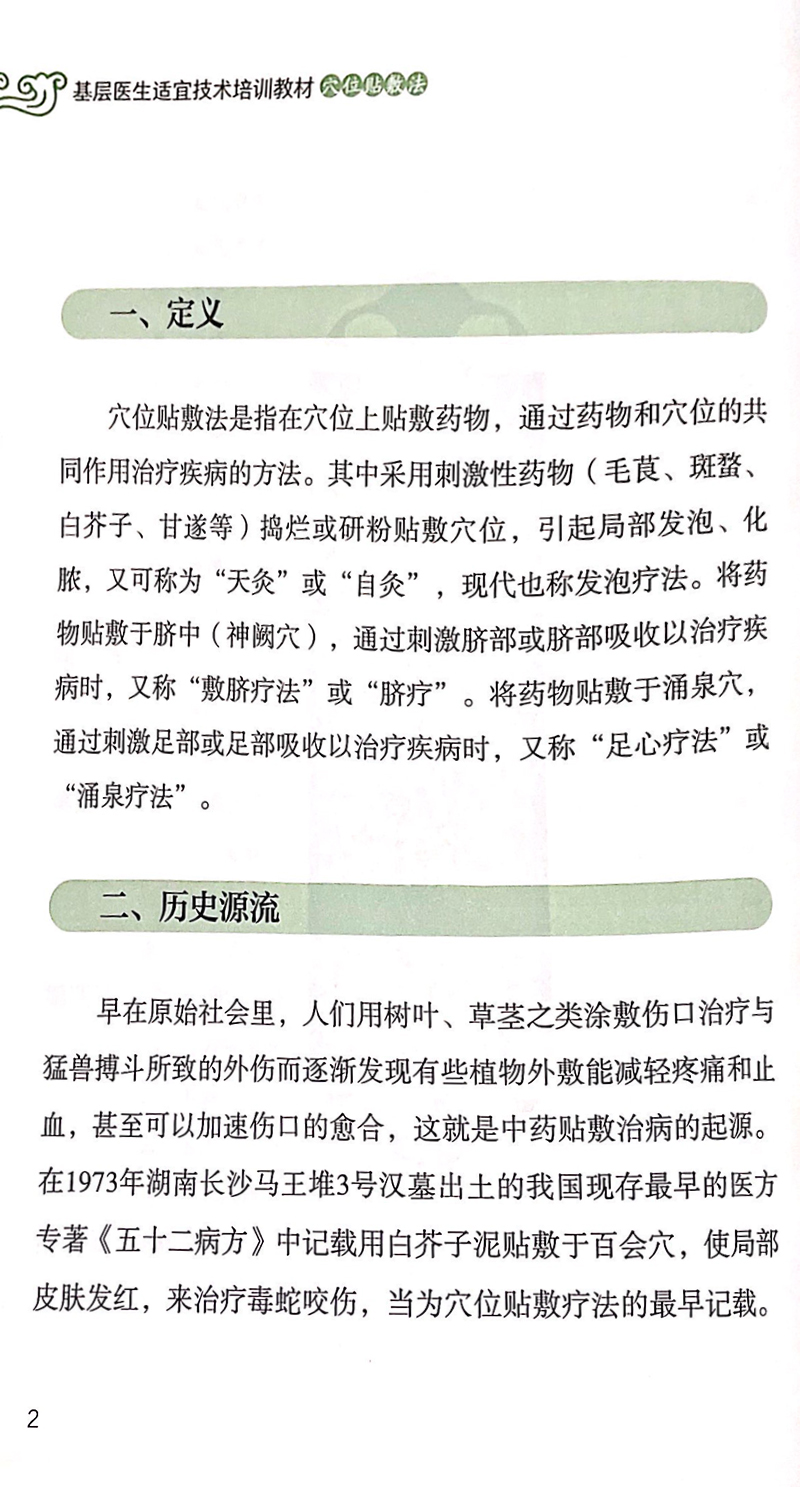 基层医生适宜技术培训教材 穴位贴敷法

一、定义

穴位贴敷法是指在穴位上贴敷药物，通过药物和穴位的共同作用治疗疾病的方法。其中采用刺激性药物（毛茛、斑蝥、白芥子、甘遂等）捣烂或研粉贴敷穴位，引起局部发泡、化脓，又可称为“天灸”或“自灸”，现代也称发泡疗法。将药物贴敷于脐中（神阙穴），通过刺激脐部或脐部吸收以治疗疾病时，又称“敷脐疗法”或“脐疗”。将药物贴敷于涌泉穴，通过刺激足部或足部吸收以治疗疾病时，又称“足心疗法”或“涌泉疗法”。

二、历史源流

早在原始社会里，人们用树叶、草茎之类涂敷伤口治疗与猛兽搏斗所致的外伤而逐渐发现有些植物外敷能减轻疼痛和止血，甚至可以加速伤口的愈合，这就是中药贴敷治病的起源。在1973年湖南长沙马王堆3号汉墓出土的我国现存最早的医方专著《五十二病方》中记载用白芥子泥贴敷于百会穴，使局部皮肤发红，来治疗毒蛇咬伤，当为穴位贴敷疗法的最早记载。

2